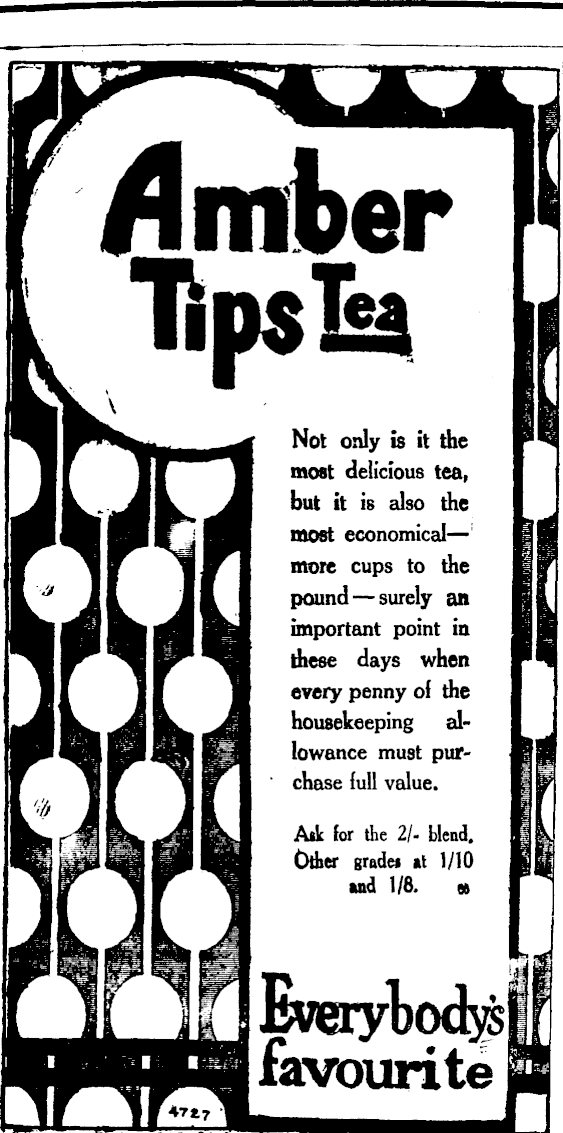 Amber Tips Tea

Not only is it the most delicious tea, but it is also the most economical—more cups to the pound—surely an important point in these days when every penny of the housekeeping allowance must purchase full value.

Ask for the 2/- blend. Other grades at 1/10 and 1/8. 66

Everybody's favourite

4727